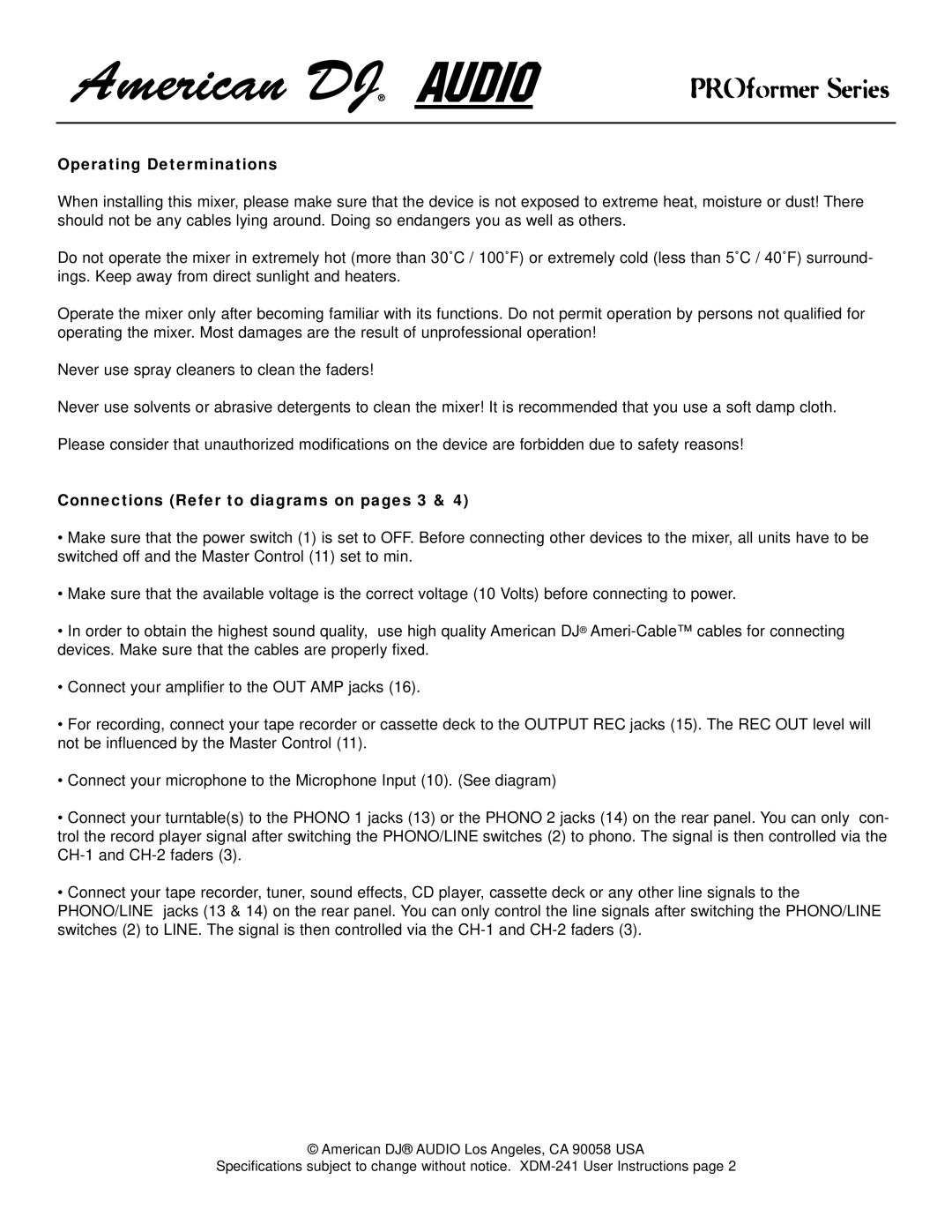 American DJ® AUDIO PROformer Series

Operating Determinations

When installing this mixer, please make sure that the device is not exposed to extreme heat, moisture or dust! There should not be any cables lying around. Doing so endangers you as well as others.

Do not operate the mixer in extremely hot (more than 30˚C / 100˚F) or extremely cold (less than 5˚C / 40˚F) surroundings. Keep away from direct sunlight and heaters.

Operate the mixer only after becoming familiar with its functions. Do not permit operation by persons not qualified for operating the mixer. Most damages are the result of unprofessional operation!

Never use spray cleaners to clean the faders!

Never use solvents or abrasive detergents to clean the mixer! It is recommended that you use a soft damp cloth.

Please consider that unauthorized modifications on the device are forbidden due to safety reasons!

Connections (Refer to diagrams on pages 3 & 4)

• Make sure that the power switch (1) is set to OFF. Before connecting other devices to the mixer, all units have to be switched off and the Master Control (11) set to min.

• Make sure that the available voltage is the correct voltage (10 Volts) before connecting to power.

• In order to obtain the highest sound quality, use high quality American DJ® Ameri-Cable™ cables for connecting devices. Make sure that the cables are properly fixed.

• Connect your amplifier to the OUT AMP jacks (16).

• For recording, connect your tape recorder or cassette deck to the OUTPUT REC jacks (15). The REC OUT level will not be influenced by the Master Control (11).

• Connect your microphone to the Microphone Input (10). (See diagram)

• Connect your turntable(s) to the PHONO 1 jacks (13) or the PHONO 2 jacks (14) on the rear panel. You can only control the record player signal after switching the PHONO/LINE switches (2) to phono. The signal is then controlled via the CH-1 and CH-2 faders (3).

• Connect your tape recorder, tuner, sound effects, CD player, cassette deck or any other line signals to the PHONO/LINE jacks (13 & 14) on the rear panel. You can only control the line signals after switching the PHONO/LINE switches (2) to LINE. The signal is then controlled via the CH-1 and CH-2 faders (3).

© American DJ® AUDIO Los Angeles, CA 90058 USA
Specifications subject to change without notice. XDM-241 User Instructions page 2